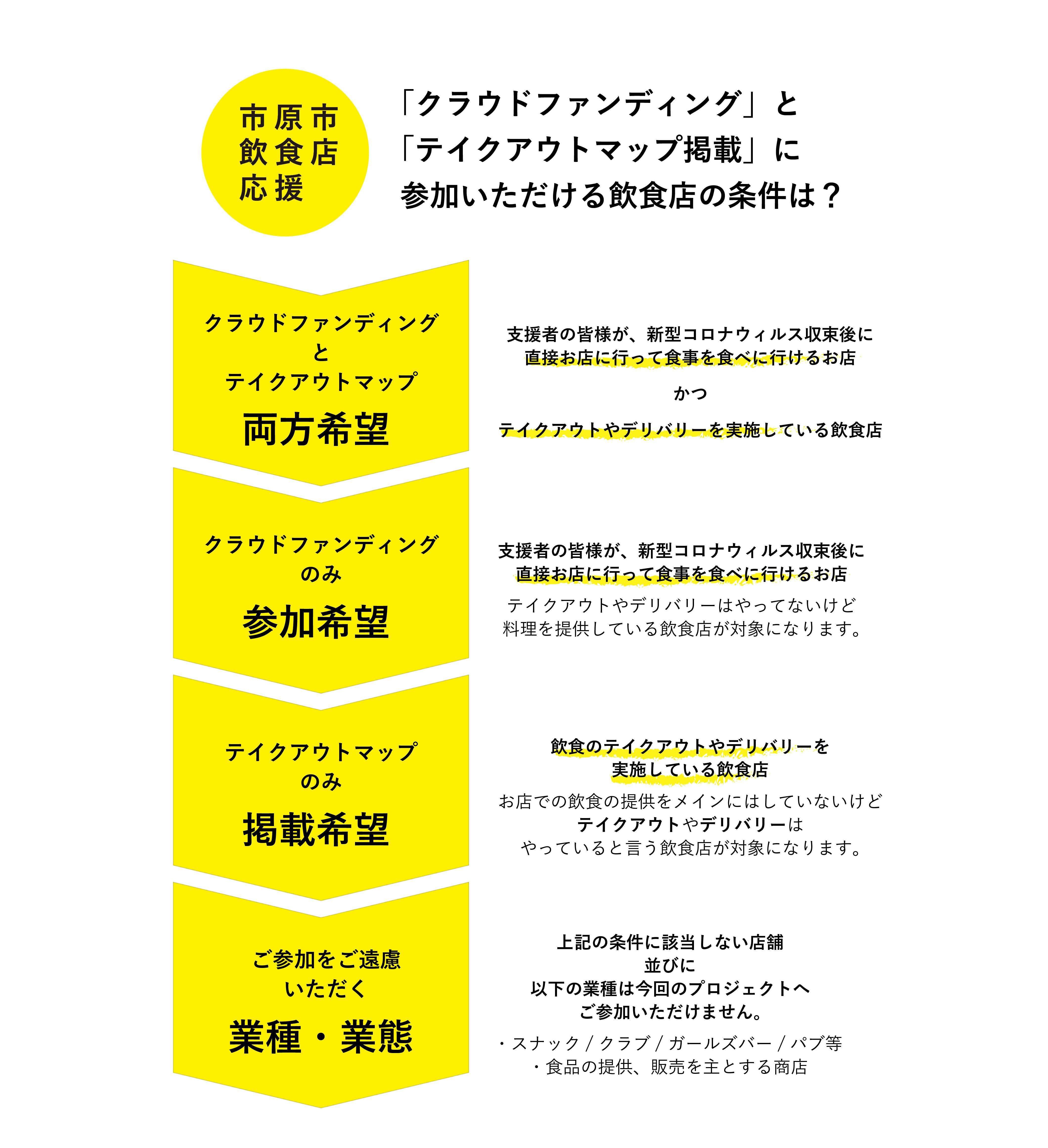 市原市
飲食店
応援

「クラウドファンディング」と
「テイクアウトマップ掲載」に
参加いただける飲食店の条件は？

クラウドファンディング
と
テイクアウトマップ
両方希望

支援者の皆様が、新型コロナウィルス収束後に
直接お店に行って食事を食べに行けるお店

かつ

テイクアウトやデリバリーを実施している飲食店

クラウドファンディング
のみ
参加希望

支援者の皆様が、新型コロナウィルス収束後に
直接お店に行って食事を食べに行けるお店
テイクアウトやデリバリーはやってないけど
料理を提供している飲食店が対象になります。

テイクアウトマップ
のみ
掲載希望

飲食のテイクアウトやデリバリーを
実施している飲食店
お店での飲食の提供をメインにはしていないけど
テイクアウトやデリバリーは
やっていると言う飲食店が対象になります。

ご参加をご遠慮
いただく
業種・業態

上記の条件に該当しない店舗
並びに
以下の業種は今回のプロジェクトへ
ご参加いただけません。
・スナック / クラブ / ガールズバー / パブ等
・食品の提供、販売を主とする商店